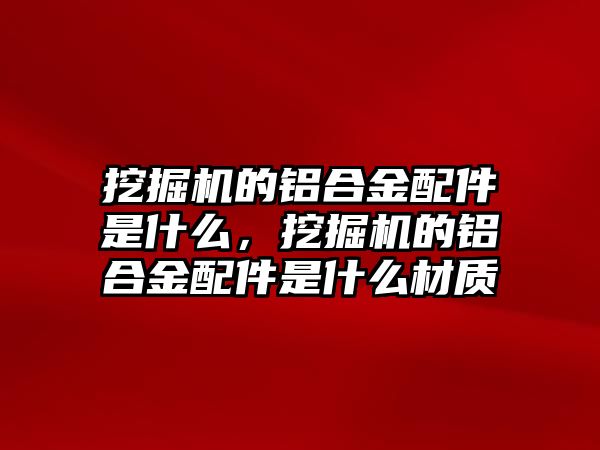 挖掘机的铝合金配件是什么，挖掘机的铝合金配件是什么材质